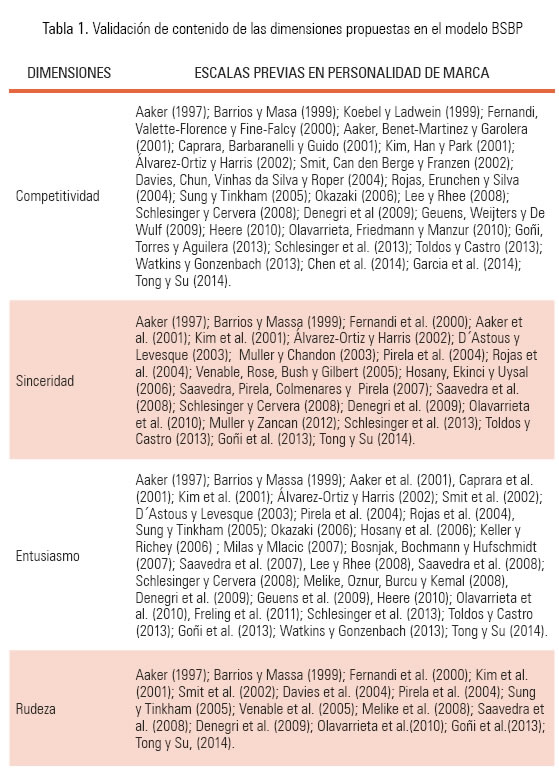 Tabla 1. Validación de contenido de las dimensiones propuestas en el modelo BSBP

| DIMENSIONES | ESCALAS PREVIAS EN PERSONALIDAD DE MARCA |
|---|---|
| Competitividad | Aaker (1997); Barrios y Masa (1999); Koebel y Ladwein (1999); Fernandi, Valette-Florence y Fine-Falcy (2000); Aaker, Benet-Martinez y Garolera (2001); Caprara, Barbaranelli y Guido (2001); Kim, Han y Park (2001); Álvarez-Ortiz y Harris (2002); Smit, Can den Berge y Franzen (2002); Davies, Chun, Vinhas da Silva y Roper (2004); Rojas, Erunchen y Silva (2004); Sung y Tinkham (2005); Okazaki (2006); Lee y Rhee (2008); Schlesinger y Cervera (2008); Denegri et al (2009); Geuens, Weijters y De Wulf (2009); Heere (2010); Olavarrieta, Friedmann y Manzur (2010); Goñi, Torres y Aguilera (2013); Schlesinger et al. (2013); Toldos y Castro (2013); Watkins y Gonzenbach (2013); Chen et al. (2014); Garcia et al. (2014); Tong y Su (2014). |
| Sinceridad | Aaker (1997); Barrios y Massa (1999); Fernandi et al. (2000); Aaker et al. (2001); Kim et al. (2001); Álvarez-Ortiz y Harris (2002); D´Astous y Levesque (2003); Muller y Chandon (2003); Pirela et al. (2004); Rojas et al. (2004); Venable, Rose, Bush y Gilbert (2005); Hosany, Ekinci y Uysal (2006); Saavedra, Pirela, Colmenares y Pirela (2007); Saavedra et al. (2008); Schlesinger y Cervera (2008); Denegri et al. (2009); Olavarrieta et al. (2010); Muller y Zancan (2012); Schlesinger et al. (2013); Toldos y Castro (2013); Goñi et al. (2013); Tong y Su (2014). |
| Entusiasmo | Aaker (1997); Barrios y Massa (1999); Aaker et al. (2001), Caprara et al. (2001); Kim et al. (2001); Álvarez-Ortiz y Harris (2002); Smit et al. (2002); D´Astous y Levesque (2003); Pirela et al. (2004); Rojas et al. (2004), Sung y Tinkham (2005); Okazaki (2006); Hosany et al. (2006); Keller y Richey (2006) ; Milas y Mlacic (2007); Bosnjak, Bochmann y Hufschmidt (2007); Saavedra et al. (2007), Lee y Rhee (2008), Saavedra et al. (2008); Schlesinger y Cervera (2008); Melike, Oznur, Burcu y Kemal (2008), Denegri et al. (2009); Geuens et al. (2009), Heere (2010); Olavarrieta et al. (2010), Freling et al. (2011); Schlesinger et al. (2013); Toldos y Castro (2013); Goñi et al. (2013); Watkins y Gonzenbach (2013); Tong y Su (2014). |
| Rudeza | Aaker (1997); Barrios y Massa (1999); Fernandi et al. (2000); Kim et al. (2001); Smit et al. (2002); Davies et al. (2004); Pirela et al. (2004); Sung y Tinkham (2005); Venable et al. (2005); Melike et al. (2008); Saavedra et al. (2008); Denegri et al. (2009); Olavarrieta et al.(2010); Goñi et al.(2013); Tong y Su, (2014). |